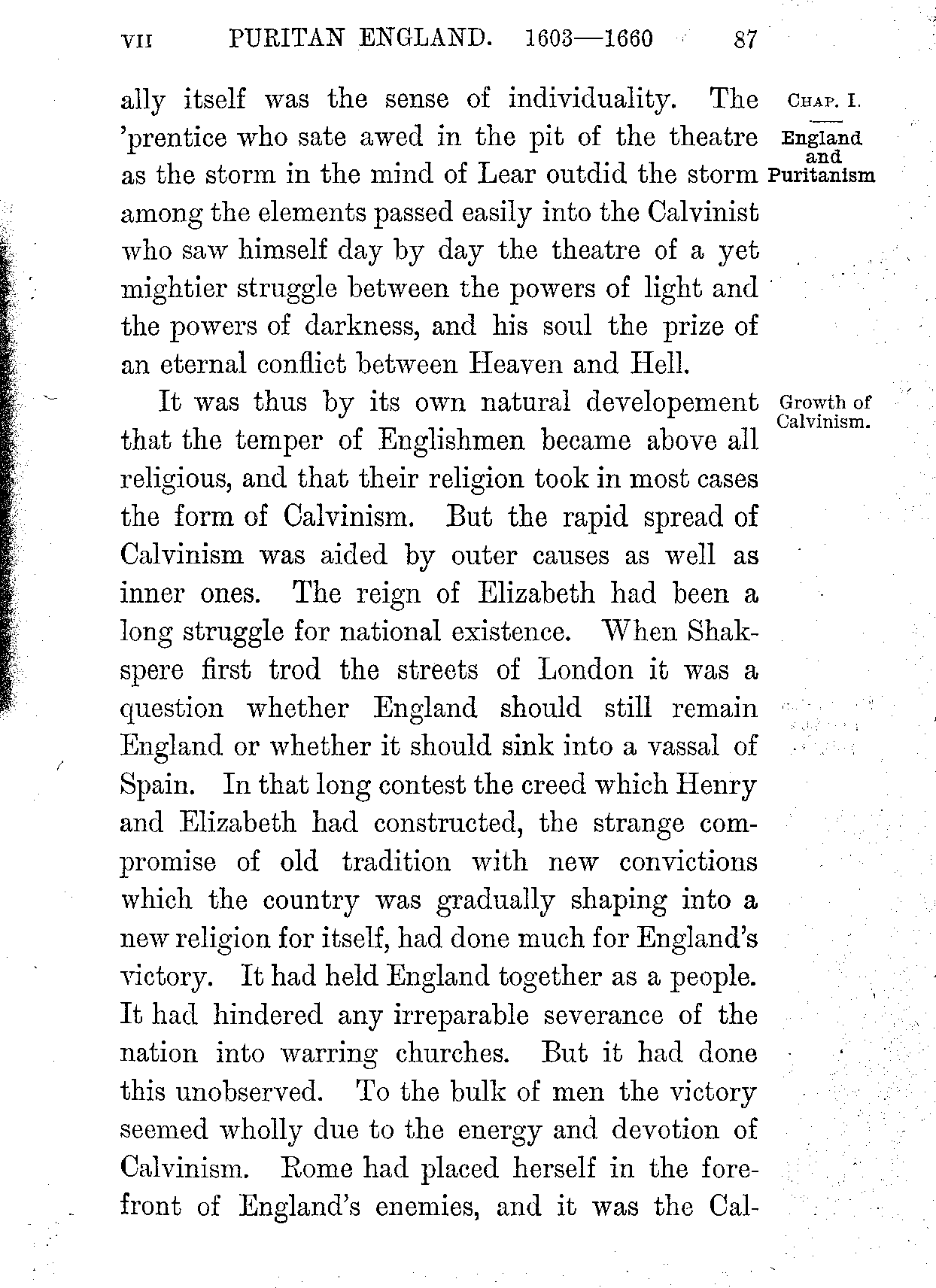 VII PURITAN ENGLAND. 1603—1660 87

CHAP. I.

England and Puritanism

ally itself was the sense of individuality. The 'prentice who sate awed in the pit of the theatre as the storm in the mind of Lear outdid the storm among the elements passed easily into the Calvinist who saw himself day by day the theatre of a yet mightier struggle between the powers of light and the powers of darkness, and his soul the prize of an eternal conflict between Heaven and Hell.

Growth of Calvinism.

It was thus by its own natural developement that the temper of Englishmen became above all religious, and that their religion took in most cases the form of Calvinism. But the rapid spread of Calvinism was aided by outer causes as well as inner ones. The reign of Elizabeth had been a long struggle for national existence. When Shakspere first trod the streets of London it was a question whether England should still remain England or whether it should sink into a vassal of Spain. In that long contest the creed which Henry and Elizabeth had constructed, the strange compromise of old tradition with new convictions which the country was gradually shaping into a new religion for itself, had done much for England's victory. It had held England together as a people. It had hindered any irreparable severance of the nation into warring churches. But it had done this unobserved. To the bulk of men the victory seemed wholly due to the energy and devotion of Calvinism. Rome had placed herself in the forefront of England's enemies, and it was the Cal-